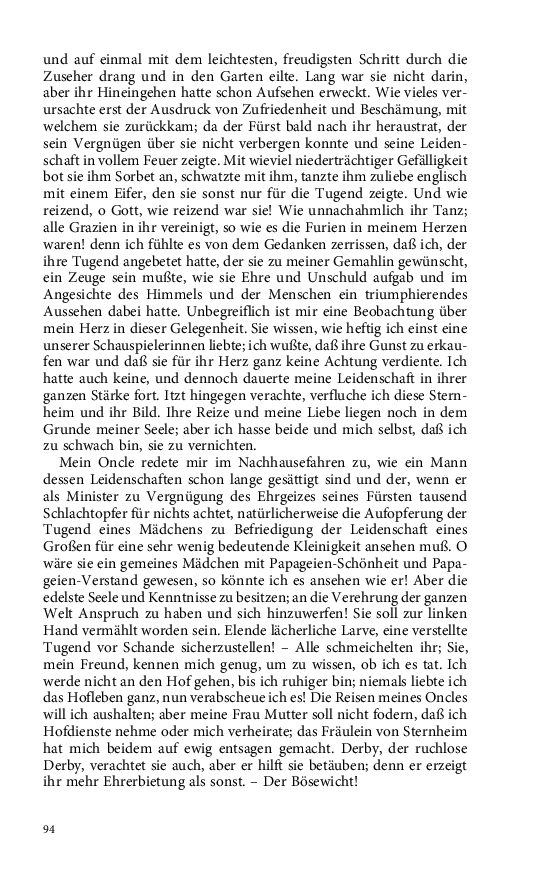 und auf einmal mit dem leichtesten, freudigsten Schritt durch die Zuseher drang und in den Garten eilte. Lang war sie nicht darin, aber ihr Hineingehen hatte schon Aufsehen erweckt. Wie vieles verursachte erst der Ausdruck von Zufriedenheit und Beschämung, mit welchem sie zurückkam; da der Fürst bald nach ihr heraustrat, der sein Vergnügen über sie nicht verbergen konnte und seine Leidenschaft in vollem Feuer zeigte. Mit wieviel niederträchtiger Gefälligkeit bot sie ihm Sorbet an, schwatzte mit ihm, tanzte ihm zuliebe englisch mit einem Eifer, den sie sonst nur für die Tugend zeigte. Und wie reizend, o Gott, wie reizend war sie! Wie unnachahmlich ihr Tanz; alle Grazien in ihr vereinigt, so wie es die Furien in meinem Herzen waren! denn ich fühlte es von dem Gedanken zerrissen, daß ich, der ihre Tugend angebetet hatte, der sie zu meiner Gemahlin gewünscht, ein Zeuge sein mußte, wie sie Ehre und Unschuld aufgab und im Angesichte des Himmels und der Menschen ein triumphierendes Aussehen dabei hatte. Unbegreiflich ist mir eine Beobachtung über mein Herz in dieser Gelegenheit. Sie wissen, wie heftig ich einst eine unserer Schauspielerinnen liebte; ich wußte, daß ihre Gunst zu erkaufen war und daß sie für ihr Herz ganz keine Achtung verdiente. Ich hatte auch keine, und dennoch dauerte meine Leidenschaft in ihrer ganzen Stärke fort. Itzt hingegen verachte, verfluche ich diese Sternheim und ihr Bild. Ihre Reize und meine Liebe liegen noch in dem Grunde meiner Seele; aber ich hasse beide und mich selbst, daß ich zu schwach bin, sie zu vernichten.

Mein Oncle redete mir im Nachhausefahren zu, wie ein Mann dessen Leidenschaften schon lange gesättigt sind und der, wenn er als Minister zu Vergnügung des Ehrgeizes seines Fürsten tausend Schlachtopfer für nichts achtet, natürlicherweise die Aufopferung der Tugend eines Mädchens zu Befriedigung der Leidenschaft eines Großen für eine sehr wenig bedeutende Kleinigkeit ansehen muß. O wäre sie ein gemeines Mädchen mit Papageien-Schönheit und Papageien-Verstand gewesen, so könnte ich es ansehen wie er! Aber die edelste Seele und Kenntnisse zu besitzen; an die Verehrung der ganzen Welt Anspruch zu haben und sich hinzuwerfen! Sie soll zur linken Hand vermählt worden sein. Elende lächerliche Larve, eine verstellte Tugend vor Schande sicherzustellen! – Alle schmeichelten ihr; Sie, mein Freund, kennen mich genug, um zu wissen, ob ich es tat. Ich werde nicht an den Hof gehen, bis ich ruhiger bin; niemals liebte ich das Hofleben ganz, nun verabscheue ich es! Die Reisen meines Oncles will ich aushalten; aber meine Frau Mutter soll nicht fodern, daß ich Hofdienste nehme oder mich verheirate; das Fräulein von Sternheim hat mich beidem auf ewig entsagen gemacht. Derby, der ruchlose Derby, verachtet sie auch, aber er hilft sie betäuben; denn er erzeigt ihr mehr Ehrerbietung als sonst. – Der Bösewicht!

94